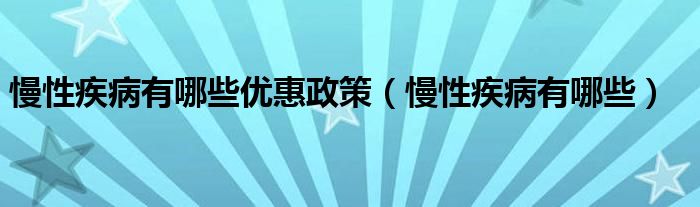 慢性疾病有哪些优惠政策（慢性疾病有哪些）